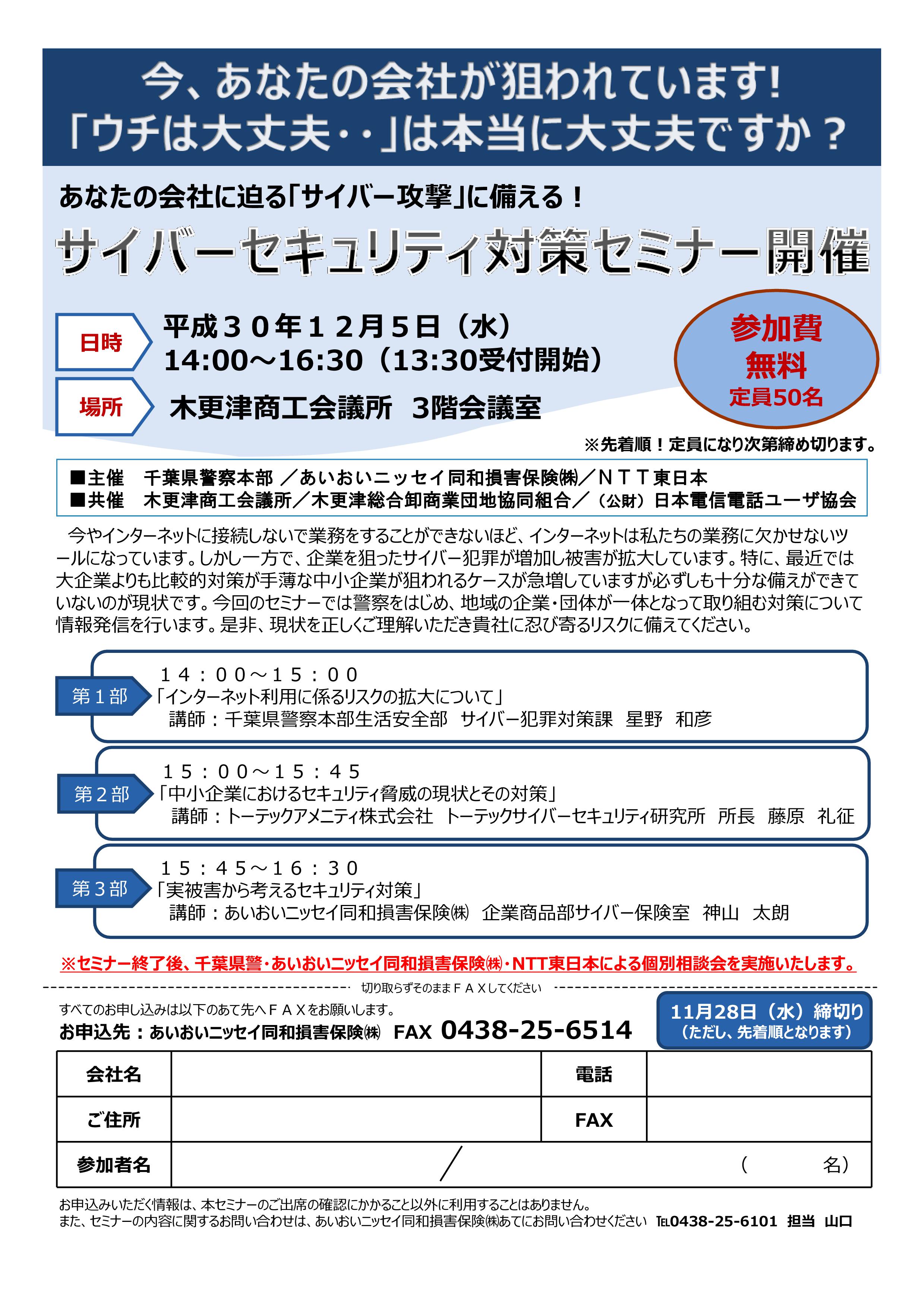 今、あなたの会社が狙われています!
「ウチは大丈夫・・」は本当に大丈夫ですか？

あなたの会社に迫る「サイバー攻撃」に備える！
サイバーセキュリティ対策セミナー開催

日時
平成３０年１２月５日（水）
14:00～16:30（13:30受付開始）

場所
木更津商工会議所　3階会議室

参加費
無料
定員50名

※先着順！定員になり次第締め切ります。

■主催　千葉県警察本部 ／あいおいニッセイ同和損害保険㈱／ＮＴＴ東日本
■共催　木更津商工会議所／木更津総合卸商業団地協同組合／（公財）日本電信電話ユーザ協会

今やインターネットに接続しないで業務をすることができないほど、インターネットは私たちの業務に欠かせないツールになっています。しかし一方で、企業を狙ったサイバー犯罪が増加し被害が拡大しています。特に、最近では大企業よりも比較的対策が手薄な中小企業が狙われるケースが急増していますが必ずしも十分な備えができていないのが現状です。今回のセミナーでは警察をはじめ、地域の企業・団体が一体となって取り組む対策について情報発信を行います。是非、現状を正しくご理解いただき貴社に忍び寄るリスクに備えてください。

第１部
１４：００～１５：００
「インターネット利用に係るリスクの拡大について」
講師：千葉県警察本部生活安全部　サイバー犯罪対策課　星野　和彦

第２部
１５：００～１５：４５
「中小企業におけるセキュリティ脅威の現状とその対策」
講師：トーテックアメニティ株式会社　トーテックサイバーセキュリティ研究所　所長　藤原　礼征

第３部
１５：４５～１６：３０
「実被害から考えるセキュリティ対策」
講師：あいおいニッセイ同和損害保険㈱　企業商品部サイバー保険室　神山　太朗

※セミナー終了後、千葉県警・あいおいニッセイ同和損害保険㈱・NTT東日本による個別相談会を実施いたします。

切り取らずそのままＦＡＸしてください

すべてのお申し込みは以下のあて先へＦＡＸをお願いします。
お申込先：あいおいニッセイ同和損害保険㈱　FAX 0438-25-6514

11月28日（水）締切り
（ただし、先着順となります）

| 会社名 | | 電話 | |
|---|---|---|---|
| ご住所 | | FAX | |
| 参加者名 | ／ | | （　　　名） |

お申込みいただく情報は、本セミナーのご出席の確認にかかること以外に利用することはありません。
また、セミナーの内容に関するお問い合わせは、あいおいニッセイ同和損害保険㈱あてにお問い合わせください　TEL0438-25-6101　担当　山口